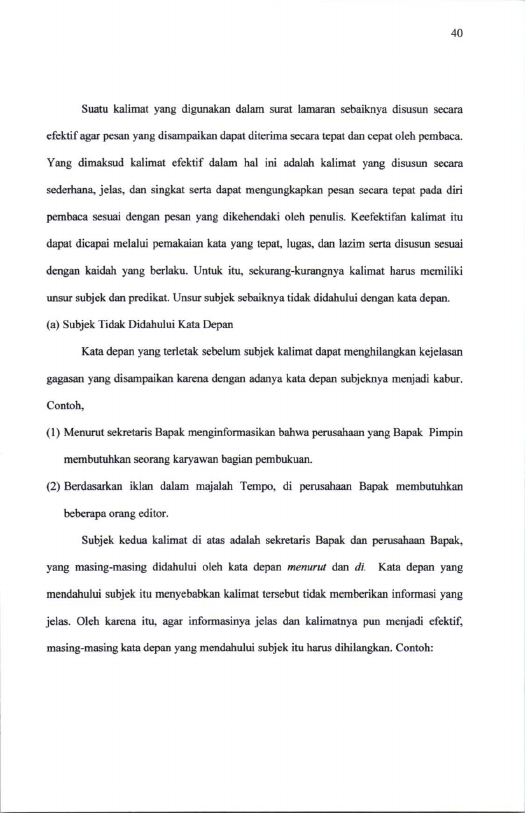 40

Suatu kalimat yang digunakan dalam surat lamaran sebaiknya disusun secara efektif agar pesan yang disampaikan dapat diterima secara tepat dan cepat oleh pembaca. Yang dimaksud kalimat efektif dalam hal ini adalah kalimat yang disusun secara sederhana, jelas, dan singkat serta dapat mengungkapkan pesan secara tepat pada diri pembaca sesuai dengan pesan yang dikehendaki oleh penulis. Keefektifan kalimat itu dapat dicapai melalui pemakaian kata yang tepat, lugas, dan lazim serta disusun sesuai dengan kaidah yang berlaku. Untuk itu, sekurang-kurangnya kalimat harus memiliki unsur subjek dan predikat. Unsur subjek sebaiknya tidak didahului dengan kata depan.

(a) Subjek Tidak Didahului Kata Depan

Kata depan yang terletak sebelum subjek kalimat dapat menghilangkan kejelasan gagasan yang disampaikan karena dengan adanya kata depan subjeknya menjadi kabur. Contoh,

(1) Menurut sekretaris Bapak menginformasikan bahwa perusahaan yang Bapak Pimpin membutuhkan seorang karyawan bagian pembukuan.

(2) Berdasarkan iklan dalam majalah Tempo, di perusahaan Bapak membutuhkan beberapa orang editor.

Subjek kedua kalimat di atas adalah sekretaris Bapak dan perusahaan Bapak, yang masing-masing didahului oleh kata depan menurut dan di. Kata depan yang mendahului subjek itu menyebabkan kalimat tersebut tidak memberikan informasi yang jelas. Oleh karena itu, agar informasinya jelas dan kalimatnya pun menjadi efektif, masing-masing kata depan yang mendahului subjek itu harus dihilangkan. Contoh: